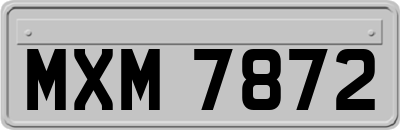 MXM 7872